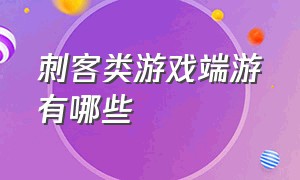 刺客类游戏端游有哪些